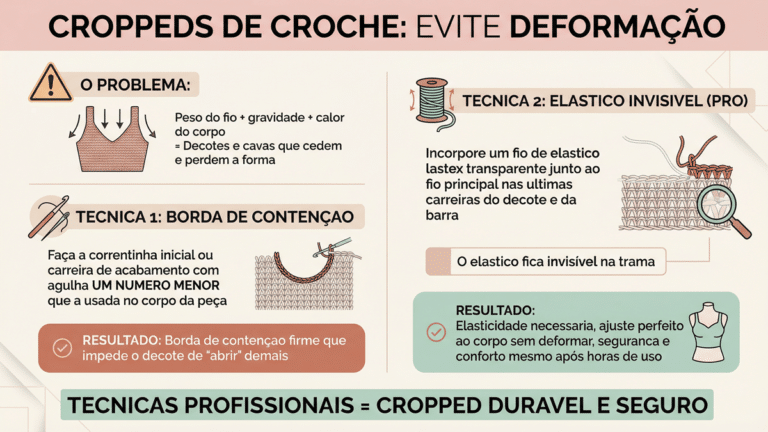 CROPPEDS DE CROCHE: EVITE DEFORMAÇÃO

O PROBLEMA:

Peso do fio + gravidade + calor do corpo = Decotes e cavas que cedem e perdem a forma

TECNICA 1: BORDA DE CONTENÇAO

Faça a correntinha inicial ou carreira de acabamento com agulha UM NUMERO MENOR que a usada no corpo da peça

RESULTADO: Borda de contençao firme que impede o decote de "abrir" demais

TECNICA 2: ELASTICO INVISIVEL (PRO)

Incorpore um fio de elastico lastex transparente junto ao fio principal nas ultimas carreiras do decote e da barra

O elastico fica invisível na trama

RESULTADO: Elasticidade necessaria, ajuste perfeito ao corpo sem deformar, segurança e conforto mesmo após horas de uso

TECNICAS PROFISSIONAIS = CROPPED DURAVEL E SEGURO